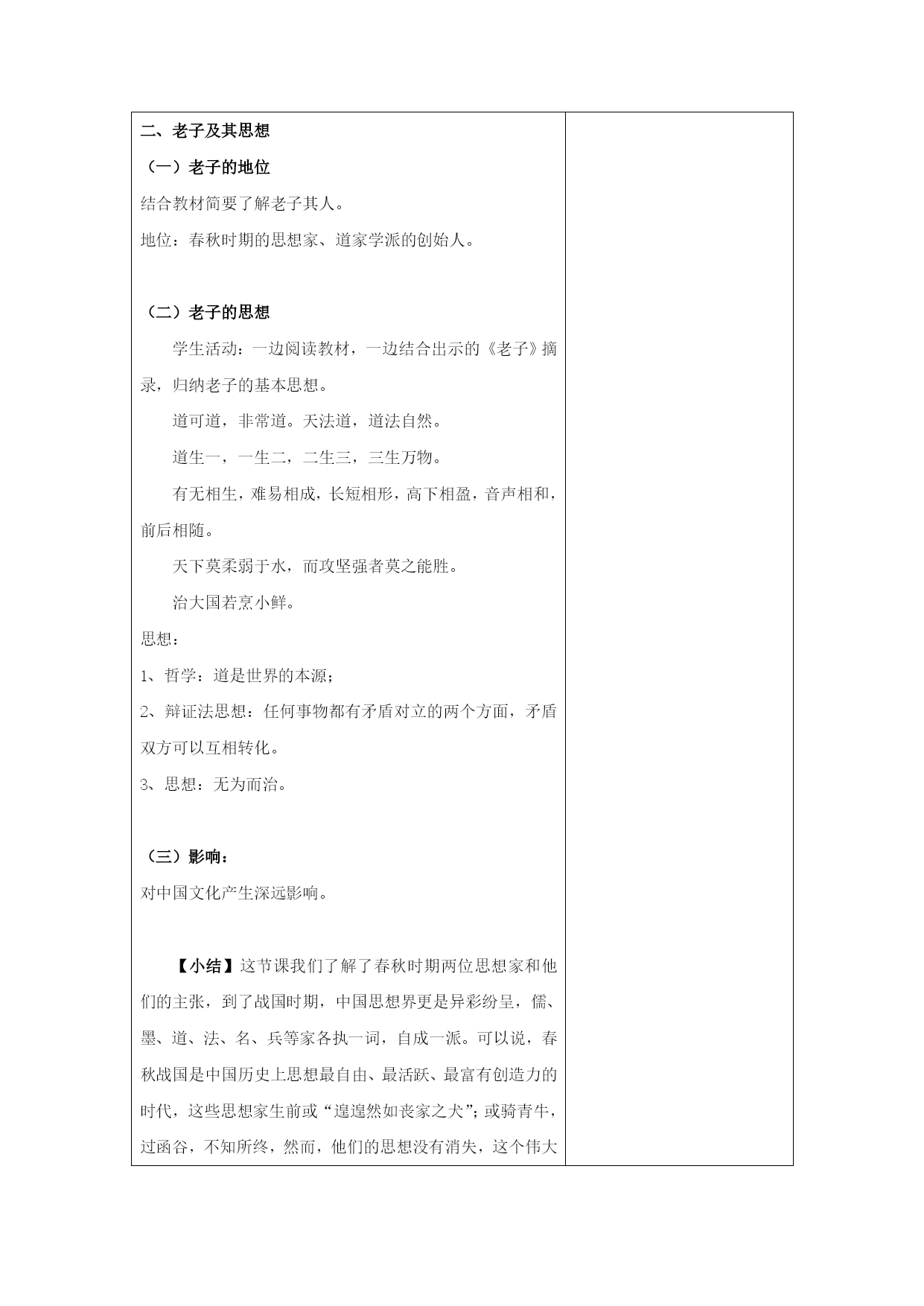 二、老子及其思想

（一）老子的地位

结合教材简要了解老子其人。

地位：春秋时期的思想家、道家学派的创始人。

（二）老子的思想

学生活动：一边阅读教材，一边结合出示的《老子》摘录，归纳老子的基本思想。

道可道，非常道。天法道，道法自然。

道生一，一生二，二生三，三生万物。

有无相生，难易相成，长短相形，高下相盈，音声相和，前后相随。

天下莫柔弱于水，而攻坚强者莫之能胜。

治大国若烹小鲜。

思想：

1、哲学：道是世界的本源；

2、辩证法思想：任何事物都有矛盾对立的两个方面，矛盾双方可以互相转化。

3、思想：无为而治。

（三）影响：

对中国文化产生深远影响。

【小结】这节课我们了解了春秋时期两位思想家和他们的主张，到了战国时期，中国思想界更是异彩纷呈，儒、墨、道、法、名、兵等家各执一词，自成一派。可以说，春秋战国是中国历史上思想最自由、最活跃、最富有创造力的时代，这些思想家生前或“遑遑然如丧家之犬”；或骑青牛，过函谷，不知所终，然而，他们的思想没有消失，这个伟大